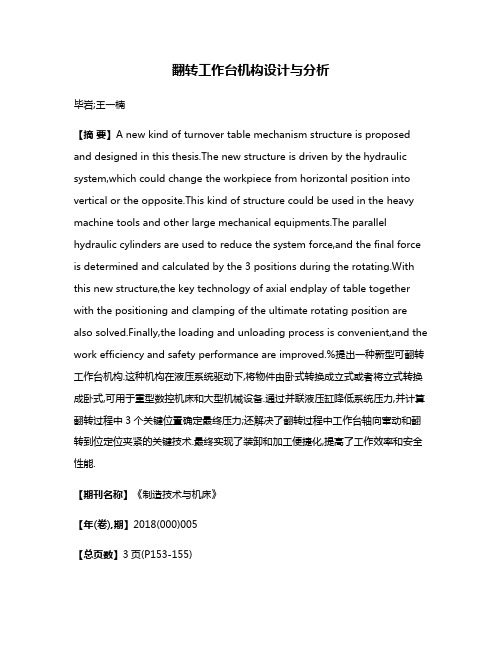 翻转工作台机构设计与分析

毕岩;王一楠

【摘 要】A new kind of turnover table mechanism structure is proposed and designed in this thesis.The new structure is driven by the hydraulic system,which could change the workpiece from horizontal position into vertical or the opposite.This kind of structure could be used in the heavy machine tools and other large mechanical equipments.The parallel hydraulic cylinders are used to reduce the system force,and the final force is determined and calculated by the 3 positions during the rotating.With this new structure,the key technology of axial endplay of table together with the positioning and clamping of the ultimate rotating position are also solved.Finally,the loading and unloading process is convenient,and the work efficiency and safety performance are improved.%提出一种新型可翻转工作台机构.这种机构在液压系统驱动下,将物件由卧式转换成立式或者将立式转换成卧式,可用于重型数控机床和大型机械设备.通过并联液压缸降低系统压力,并计算翻转过程中 3 个关键位置确定最终压力;还解决了翻转过程中工作台轴向窜动和翻转到位定位夹紧的关键技术.最终实现了装卸和加工便捷化,提高了工作效率和安全性能.

【期刊名称】《制造技术与机床》

【年(卷),期】2018(000)005

【总页数】3 页(P153-155)